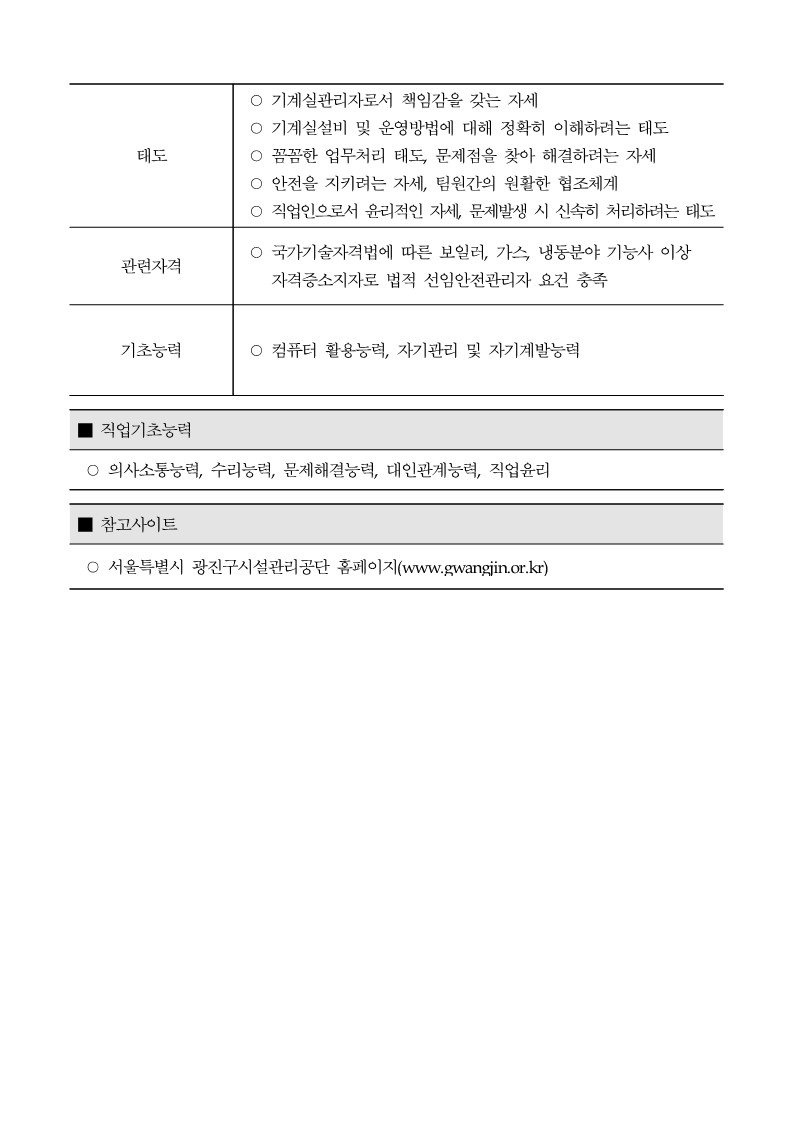 | | |
|---|---|
| 태도 | ○ 기계실관리자로서 책임감을 갖는 자세<br>○ 기계실설비 및 운영방법에 대해 정확히 이해하려는 태도<br>○ 꼼꼼한 업무처리 태도, 문제점을 찾아 해결하려는 자세<br>○ 안전을 지키려는 자세, 팀원간의 원활한 협조체계<br>○ 직업인으로서 윤리적인 자세, 문제발생 시 신속히 처리하려는 태도 |
| 관련자격 | ○ 국가기술자격법에 따른 보일러, 가스, 냉동분야 기능사 이상 자격증소지자로 법적 선임안전관리자 요건 충족 |
| 기초능력 | ○ 컴퓨터 활용능력, 자기관리 및 자기계발능력 |

■ 직업기초능력

○ 의사소통능력, 수리능력, 문제해결능력, 대인관계능력, 직업윤리

■ 참고사이트

○ 서울특별시 광진구시설관리공단 홈페이지(www.gwangjin.or.kr)